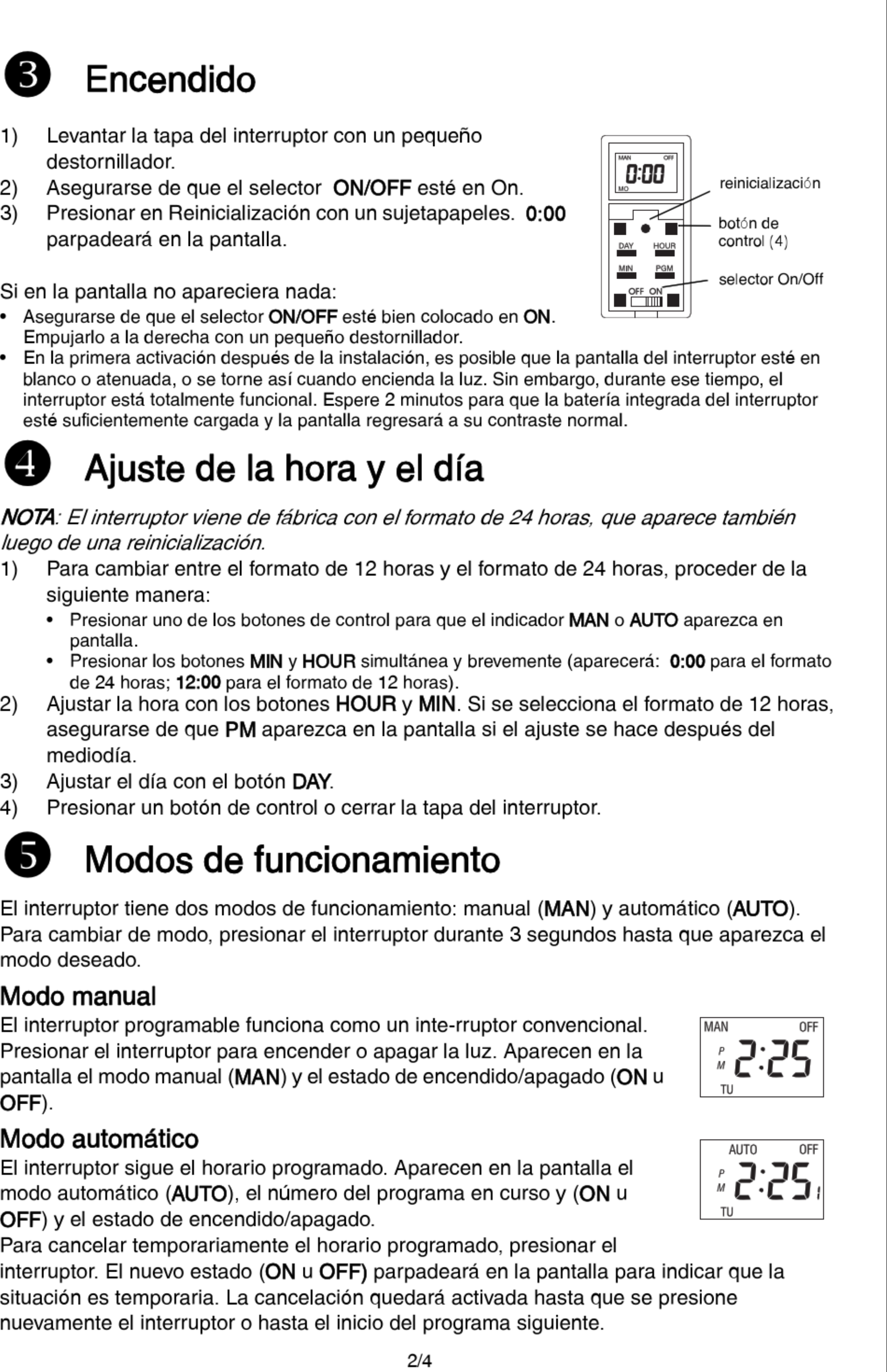 ❸ Encendido

1) Levantar la tapa del interruptor con un pequeño destornillador.
2) Asegurarse de que el selector ON/OFF esté en On.
3) Presionar en Reinicialización con un sujetapapeles. 0:00 parpadeará en la pantalla.

MAN OFF
0:00
MO
DAY HOUR
MIN PGM
OFF ON

reinicialización
botón de control (4)
selector On/Off

Si en la pantalla no apareciera nada:
• Asegurarse de que el selector ON/OFF esté bien colocado en ON. Empujarlo a la derecha con un pequeño destornillador.
• En la primera activación después de la instalación, es posible que la pantalla del interruptor esté en blanco o atenuada, o se torne así cuando encienda la luz. Sin embargo, durante ese tiempo, el interruptor está totalmente funcional. Espere 2 minutos para que la batería integrada del interruptor esté suficientemente cargada y la pantalla regresará a su contraste normal.

❹ Ajuste de la hora y el día

NOTA: El interruptor viene de fábrica con el formato de 24 horas, que aparece también luego de una reinicialización.
1) Para cambiar entre el formato de 12 horas y el formato de 24 horas, proceder de la siguiente manera:
• Presionar uno de los botones de control para que el indicador MAN o AUTO aparezca en pantalla.
• Presionar los botones MIN y HOUR simultánea y brevemente (aparecerá: 0:00 para el formato de 24 horas; 12:00 para el formato de 12 horas).
2) Ajustar la hora con los botones HOUR y MIN. Si se selecciona el formato de 12 horas, asegurarse de que PM aparezca en la pantalla si el ajuste se hace después del mediodía.
3) Ajustar el día con el botón DAY.
4) Presionar un botón de control o cerrar la tapa del interruptor.

❺ Modos de funcionamiento

El interruptor tiene dos modos de funcionamiento: manual (MAN) y automático (AUTO). Para cambiar de modo, presionar el interruptor durante 3 segundos hasta que aparezca el modo deseado.

Modo manual
El interruptor programable funciona como un inte-rruptor convencional. Presionar el interruptor para encender o apagar la luz. Aparecen en la pantalla el modo manual (MAN) y el estado de encendido/apagado (ON u OFF).

MAN OFF
P
M 2:25
TU

Modo automático
El interruptor sigue el horario programado. Aparecen en la pantalla el modo automático (AUTO), el número del programa en curso y (ON u OFF) y el estado de encendido/apagado.

AUTO OFF
P
M 2:25 1
TU

Para cancelar temporariamente el horario programado, presionar el interruptor. El nuevo estado (ON u OFF) parpadeará en la pantalla para indicar que la situación es temporaria. La cancelación quedará activada hasta que se presione nuevamente el interruptor o hasta el inicio del programa siguiente.

2/4